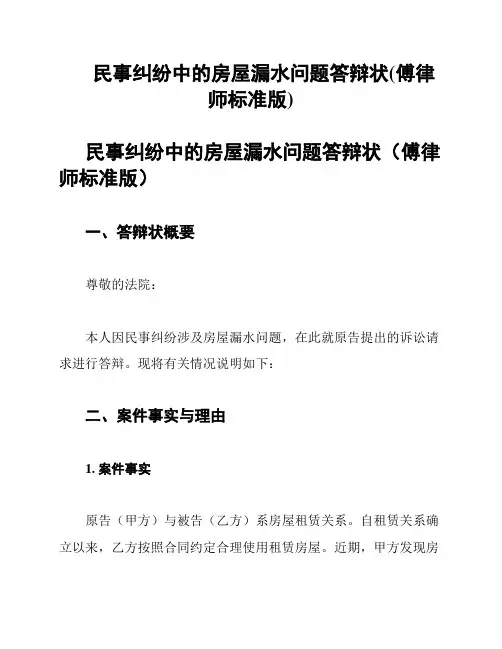 民事纠纷中的房屋漏水问题答辩状(傅律师标准版)

民事纠纷中的房屋漏水问题答辩状（傅律师标准版）

一、答辩状概要

尊敬的法院：

本人因民事纠纷涉及房屋漏水问题，在此就原告提出的诉讼请求进行答辩。现将有关情况说明如下：

二、案件事实与理由

1. 案件事实

原告（甲方）与被告（乙方）系房屋租赁关系。自租赁关系确立以来，乙方按照合同约定合理使用租赁房屋。近期，甲方发现房